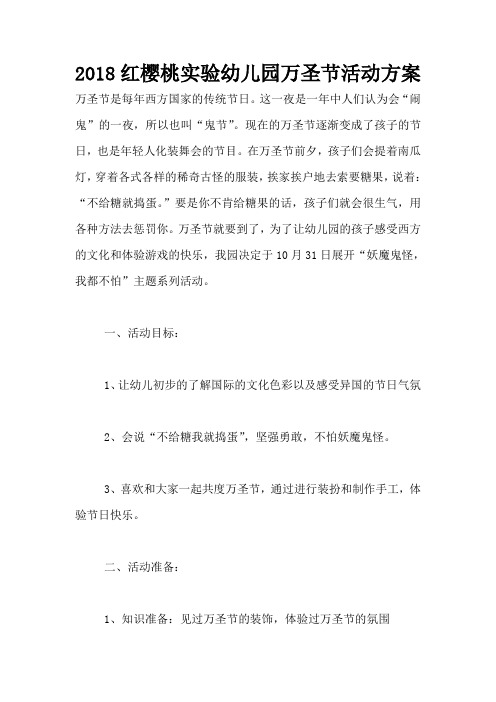 2018 红樱桃实验幼儿园万圣节活动方案

万圣节是每年西方国家的传统节日。这一夜是一年中人们认为会“闹鬼”的一夜，所以也叫“鬼节”。现在的万圣节逐渐变成了孩子的节日，也是年轻人化装舞会的节目。在万圣节前夕，孩子们会提着南瓜灯，穿着各式各样的稀奇古怪的服装，挨家挨户地去索要糖果，说着：“不给糖就捣蛋。”要是你不肯给糖果的话，孩子们就会很生气，用各种方法去惩罚你。万圣节就要到了，为了让幼儿园的孩子感受西方的文化和体验游戏的快乐，我园决定于 10 月 31 日展开“妖魔鬼怪，我都不怕”主题系列活动。

一、活动目标：

1、让幼儿初步的了解国际的文化色彩以及感受异国的节日气氛

2、会说“不给糖我就捣蛋”，坚强勇敢，不怕妖魔鬼怪。

3、喜欢和大家一起共度万圣节，通过进行装扮和制作手工，体验节日快乐。

二、活动准备：

1、知识准备：见过万圣节的装饰，体验过万圣节的氛围